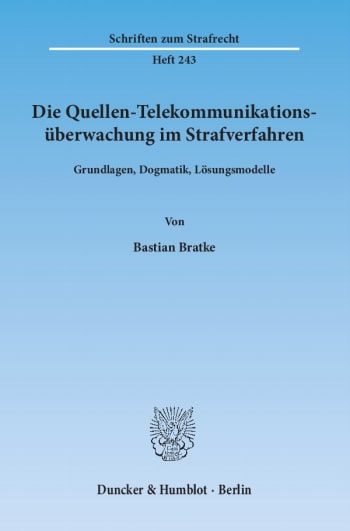 Schriften zum Strafrecht

Heft 243

Die Quellen-Telekommunikationsüberwachung im Strafverfahren

Grundlagen, Dogmatik, Lösungsmodelle

Von

Bastian Bratke

Duncker & Humblot · Berlin